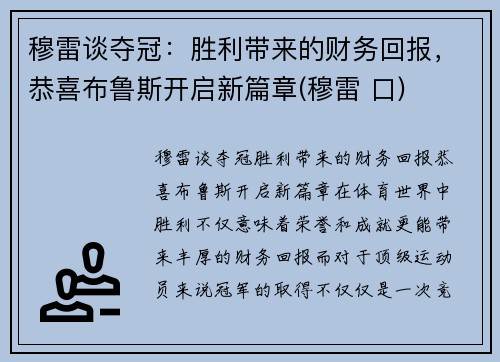 穆雷谈夺冠：胜利带来的财务回报，恭喜布鲁斯开启新篇章(穆雷 口)

穆雷谈夺冠胜利带来的财务回报恭喜布鲁斯开启新篇章在体育世界中胜利不仅意味着荣誉和成就更能带来丰厚的财务回报而对于顶级运动员来说冠军的取得不仅仅是一次竞